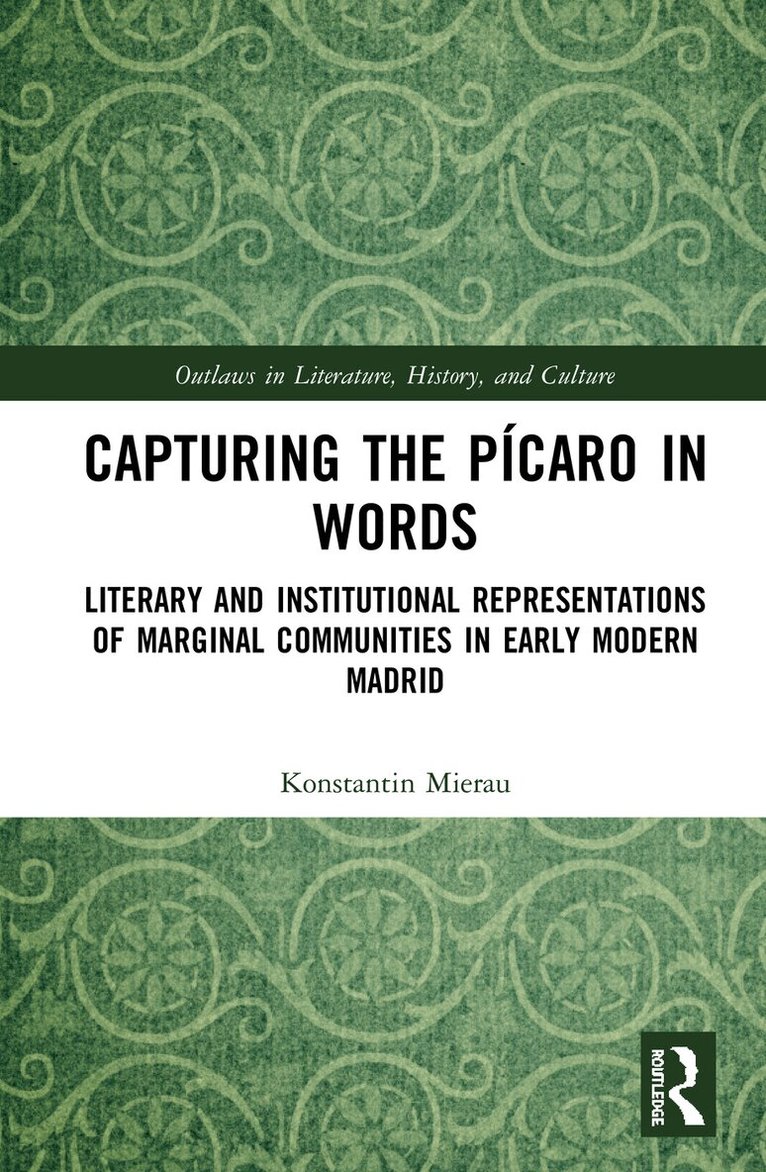 Outlaws in Literature, History, and Culture

CAPTURING THE PÍCARO IN WORDS

LITERARY AND INSTITUTIONAL REPRESENTATIONS OF MARGINAL COMMUNITIES IN EARLY MODERN MADRID

Konstantin Mierau

ROUTLEDGE